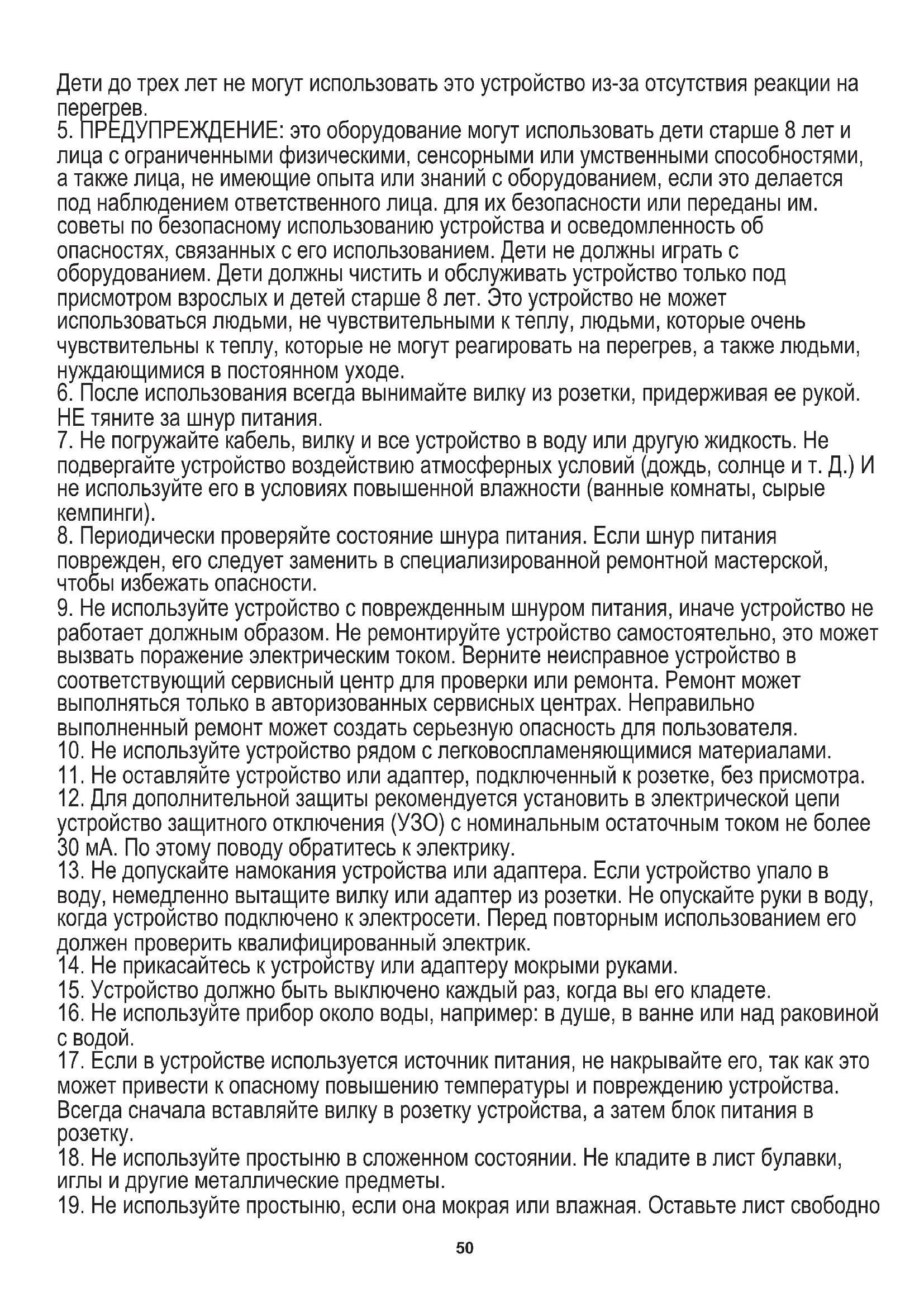 Дети до трех лет не могут использовать это устройство из-за отсутствия реакции на перегрев.
5. ПРЕДУПРЕЖДЕНИЕ: это оборудование могут использовать дети старше 8 лет и лица с ограниченными физическими, сенсорными или умственными способностями, а также лица, не имеющие опыта или знаний с оборудованием, если это делается под наблюдением ответственного лица. для их безопасности или переданы им. советы по безопасному использованию устройства и осведомленность об опасностях, связанных с его использованием. Дети не должны играть с оборудованием. Дети должны чистить и обслуживать устройство только под присмотром взрослых и детей старше 8 лет. Это устройство не может использоваться людьми, не чувствительными к теплу, людьми, которые очень чувствительны к теплу, которые не могут реагировать на перегрев, а также людьми, нуждающимися в постоянном уходе.
6. После использования всегда вынимайте вилку из розетки, придерживая ее рукой. НЕ тяните за шнур питания.
7. Не погружайте кабель, вилку и все устройство в воду или другую жидкость. Не подвергайте устройство воздействию атмосферных условий (дождь, солнце и т. Д.) И не используйте его в условиях повышенной влажности (ванные комнаты, сырые кемпинги).
8. Периодически проверяйте состояние шнура питания. Если шнур питания поврежден, его следует заменить в специализированной ремонтной мастерской, чтобы избежать опасности.
9. Не используйте устройство с поврежденным шнуром питания, иначе устройство не работает должным образом. Не ремонтируйте устройство самостоятельно, это может вызвать поражение электрическим током. Верните неисправное устройство в соответствующий сервисный центр для проверки или ремонта. Ремонт может выполняться только в авторизованных сервисных центрах. Неправильно выполненный ремонт может создать серьезную опасность для пользователя.
10. Не используйте устройство рядом с легковоспламеняющимися материалами.
11. Не оставляйте устройство или адаптер, подключенный к розетке, без присмотра.
12. Для дополнительной защиты рекомендуется установить в электрической цепи устройство защитного отключения (УЗО) с номинальным остаточным током не более 30 мА. По этому поводу обратитесь к электрику.
13. Не допускайте намокания устройства или адаптера. Если устройство упало в воду, немедленно вытащите вилку или адаптер из розетки. Не опускайте руки в воду, когда устройство подключено к электросети. Перед повторным использованием его должен проверить квалифицированный электрик.
14. Не прикасайтесь к устройству или адаптеру мокрыми руками.
15. Устройство должно быть выключено каждый раз, когда вы его кладете.
16. Не используйте прибор около воды, например: в душе, в ванне или над раковиной с водой.
17. Если в устройстве используется источник питания, не накрывайте его, так как это может привести к опасному повышению температуры и повреждению устройства. Всегда сначала вставляйте вилку в розетку устройства, а затем блок питания в розетку.
18. Не используйте простыню в сложенном состоянии. Не кладите в лист булавки, иглы и другие металлические предметы.
19. Не используйте простыню, если она мокрая или влажная. Оставьте лист свободно

50